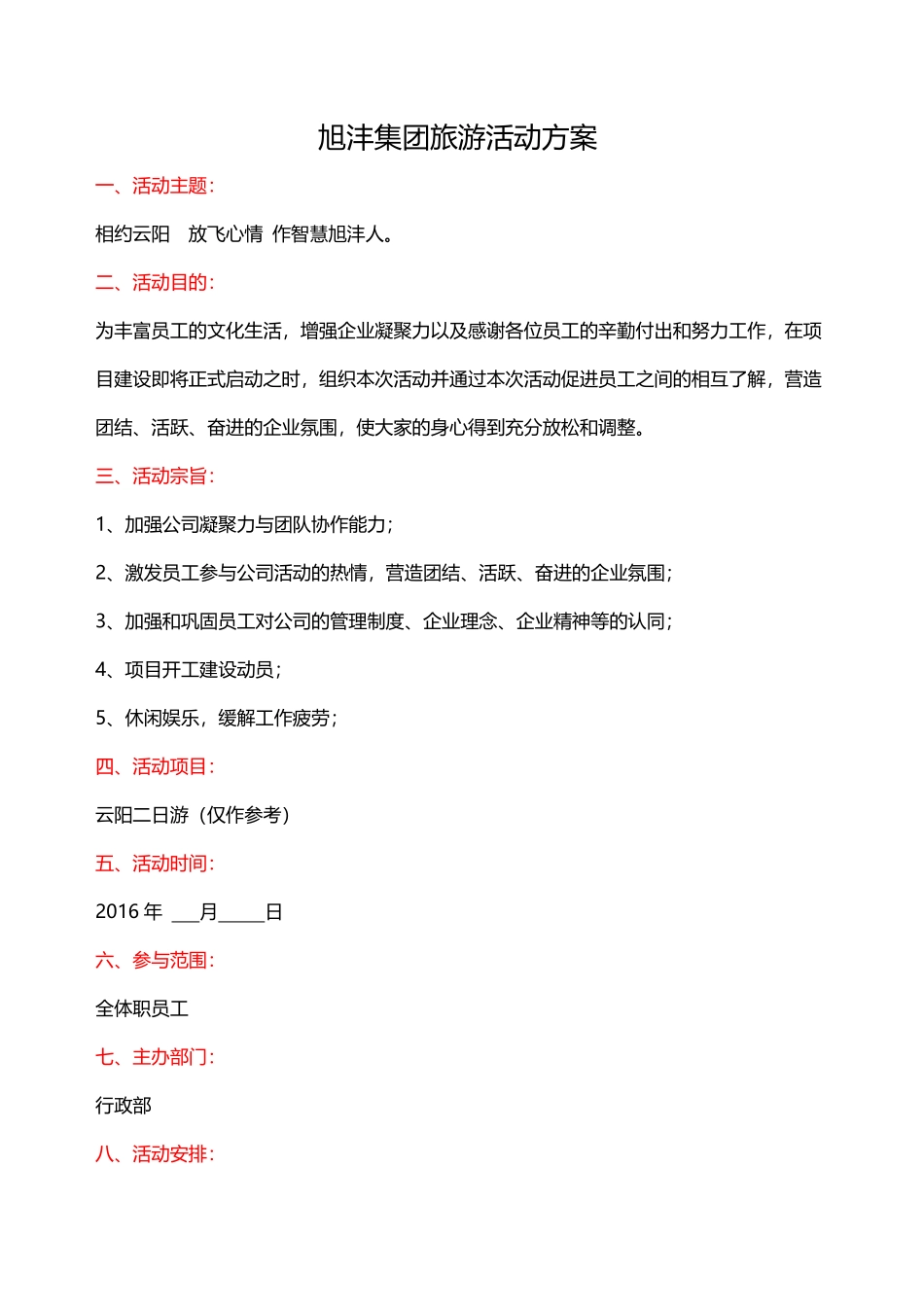 旭沣集团旅游活动方案

一、活动主题：

相约云阳　放飞心情 作智慧旭沣人。

二、活动目的：

为丰富员工的文化生活，增强企业凝聚力以及感谢各位员工的辛勤付出和努力工作，在项目建设即将正式启动之时，组织本次活动并通过本次活动促进员工之间的相互了解，营造团结、活跃、奋进的企业氛围，使大家的身心得到充分放松和调整。

三、活动宗旨：

1、加强公司凝聚力与团队协作能力；

2、激发员工参与公司活动的热情，营造团结、活跃、奋进的企业氛围；

3、加强和巩固员工对公司的管理制度、企业理念、企业精神等的认同；

4、项目开工建设动员；

5、休闲娱乐，缓解工作疲劳；

四、活动项目：

云阳二日游（仅作参考）

五、活动时间：

2016 年 ___月_____日

六、参与范围：

全体职员工

七、主办部门：

行政部

八、活动安排：